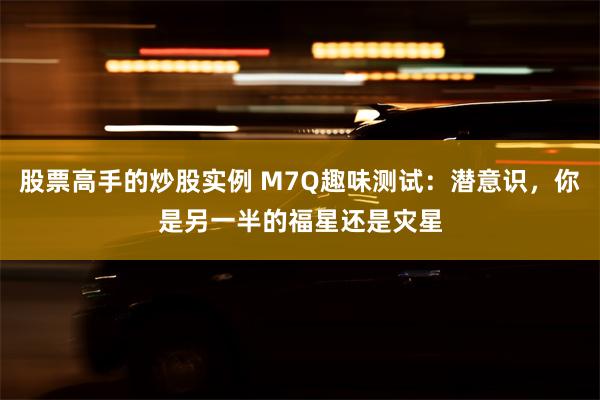 股票高手的炒股实例 M7Q趣味测试：潜意识，你是另一半的福星还是灾星